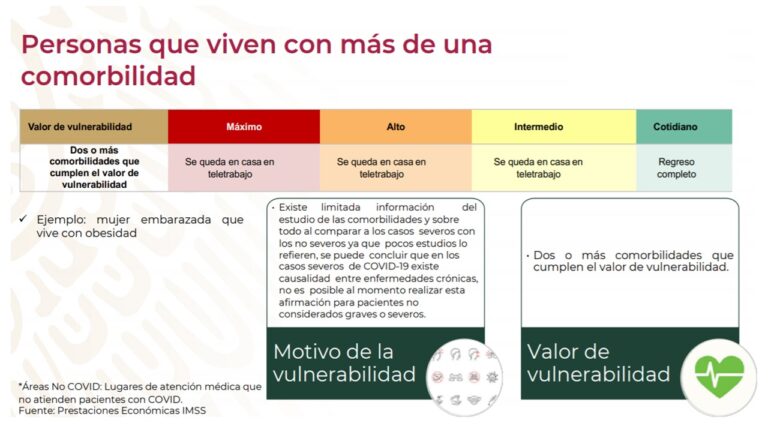 Personas que viven con más de una comorbilidad

| Valor de vulnerabilidad | Máximo | Alto | Intermedio | Cotidiano |
|---|---|---|---|---|
| Dos o más comorbilidades que cumplen el valor de vulnerabilidad | Se queda en casa en teletrabajo | Se queda en casa en teletrabajo | Se queda en casa en teletrabajo | Regreso completo |

✓ Ejemplo: mujer embarazada que vive con obesidad

• Existe limitada información del estudio de las comorbilidades y sobre todo al comparar a los casos severos con los no severos ya que pocos estudios lo refieren, se puede concluir que en los casos severos de COVID-19 existe causalidad entre enfermedades crónicas, no es posible al momento realizar esta afirmación para pacientes no considerados graves o severos.

Motivo de la vulnerabilidad

• Dos o más comorbilidades que cumplen el valor de vulnerabilidad.

Valor de vulnerabilidad

*Áreas No COVID: Lugares de atención médica que no atienden pacientes con COVID.
Fuente: Prestaciones Económicas IMSS